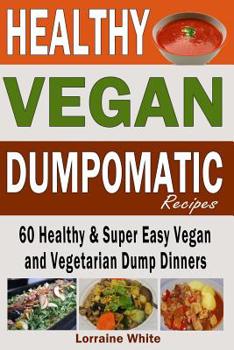 HEALTHY
VEGAN
DUMPOMATIC
Recipes

60 Healthy & Super Easy Vegan and Vegetarian Dump Dinners

Lorraine White